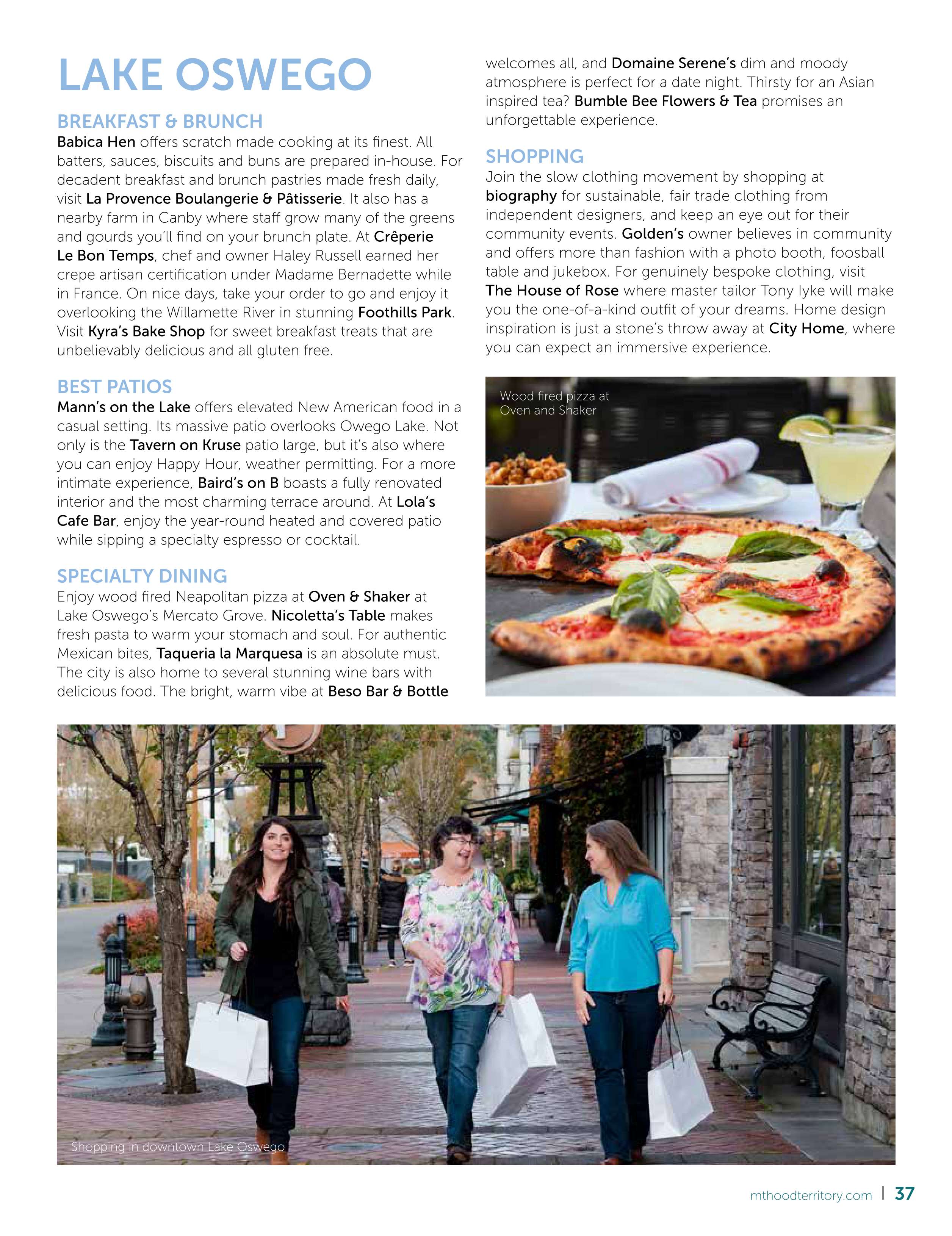 LAKE OSWEGO

BREAKFAST & BRUNCH

Babica Hen offers scratch made cooking at its finest. All batters, sauces, biscuits and buns are prepared in-house. For decadent breakfast and brunch pastries made fresh daily, visit La Provence Boulangerie & Pâtisserie. It also has a nearby farm in Canby where staff grow many of the greens and gourds you'll find on your brunch plate. At Crêperie Le Bon Temps, chef and owner Haley Russell earned her crepe artisan certification under Madame Bernadette while in France. On nice days, take your order to go and enjoy it overlooking the Willamette River in stunning Foothills Park. Visit Kyra's Bake Shop for sweet breakfast treats that are unbelievably delicious and all gluten free.

BEST PATIOS

Mann's on the Lake offers elevated New American food in a casual setting. Its massive patio overlooks Owego Lake. Not only is the Tavern on Kruse patio large, but it's also where you can enjoy Happy Hour, weather permitting. For a more intimate experience, Baird's on B boasts a fully renovated interior and the most charming terrace around. At Lola's Cafe Bar, enjoy the year-round heated and covered patio while sipping a specialty espresso or cocktail.

SPECIALTY DINING

Enjoy wood fired Neapolitan pizza at Oven & Shaker at Lake Oswego's Mercato Grove. Nicoletta's Table makes fresh pasta to warm your stomach and soul. For authentic Mexican bites, Taqueria la Marquesa is an absolute must. The city is also home to several stunning wine bars with delicious food. The bright, warm vibe at Beso Bar & Bottle welcomes all, and Domaine Serene's dim and moody atmosphere is perfect for a date night. Thirsty for an Asian inspired tea? Bumble Bee Flowers & Tea promises an unforgettable experience.

SHOPPING

Join the slow clothing movement by shopping at biography for sustainable, fair trade clothing from independent designers, and keep an eye out for their community events. Golden's owner believes in community and offers more than fashion with a photo booth, foosball table and jukebox. For genuinely bespoke clothing, visit The House of Rose where master tailor Tony Iyke will make you the one-of-a-kind outfit of your dreams. Home design inspiration is just a stone's throw away at City Home, where you can expect an immersive experience.

Wood fired pizza at Oven and Shaker

Shopping in downtown Lake Oswego

mthoodterritory.com | 37